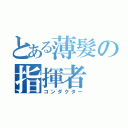 とある薄髪の指揮者
コンダクター